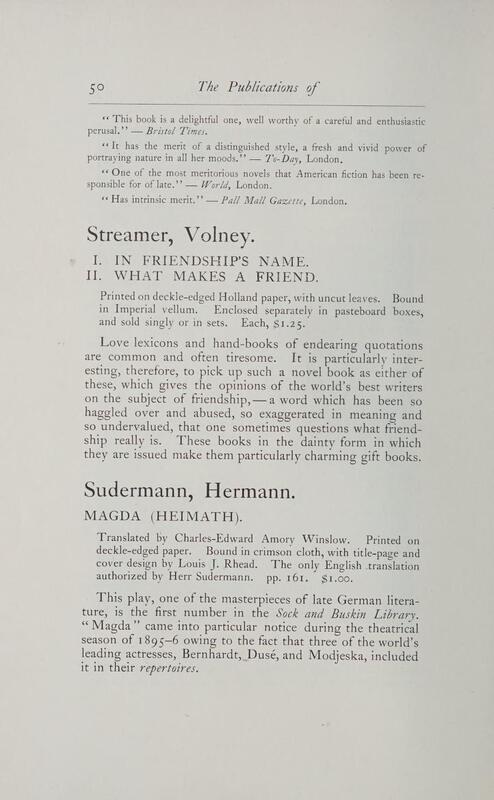 50 The Publications of

"This book is a delightful one, well worthy of a careful and enthusiastic perusal." — Bristol Times.

"It has the merit of a distinguished style, a fresh and vivid power of portraying nature in all her moods." — To-Day, London.

"One of the most meritorious novels that American fiction has been responsible for of late." — World, London.

"Has intrinsic merit." — Pall Mall Gazette, London.

Streamer, Volney.

I. IN FRIENDSHIP'S NAME.
II. WHAT MAKES A FRIEND.

Printed on deckle-edged Holland paper, with uncut leaves. Bound in Imperial vellum. Enclosed separately in pasteboard boxes, and sold singly or in sets. Each, $1.25.

Love lexicons and hand-books of endearing quotations are common and often tiresome. It is particularly interesting, therefore, to pick up such a novel book as either of these, which gives the opinions of the world's best writers on the subject of friendship, — a word which has been so haggled over and abused, so exaggerated in meaning and so undervalued, that one sometimes questions what friendship really is. These books in the dainty form in which they are issued make them particularly charming gift books.

Sudermann, Hermann.

MAGDA (HEIMATH).

Translated by Charles-Edward Amory Winslow. Printed on deckle-edged paper. Bound in crimson cloth, with title-page and cover design by Louis J. Rhead. The only English translation authorized by Herr Sudermann. pp. 161. $1.00.

This play, one of the masterpieces of late German literature, is the first number in the Sock and Buskin Library. "Magda" came into particular notice during the theatrical season of 1895–6 owing to the fact that three of the world's leading actresses, Bernhardt, Dusé, and Modjeska, included it in their repertoires.